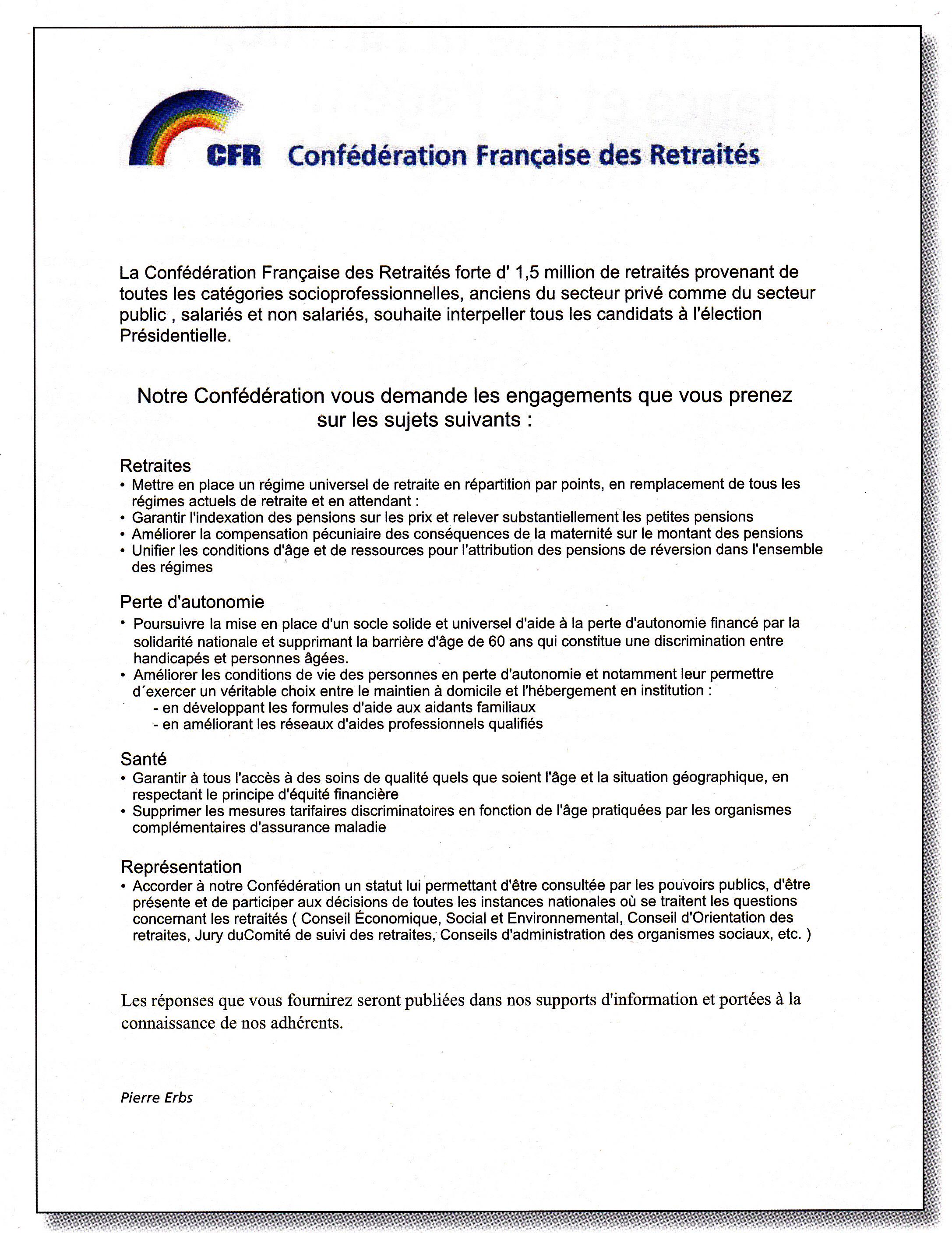 CFR Confédération Française des Retraités

La Confédération Française des Retraités forte d' 1,5 million de retraités provenant de toutes les catégories socioprofessionnelles, anciens du secteur privé comme du secteur public , salariés et non salariés, souhaite interpeller tous les candidats à l'élection Présidentielle.

Notre Confédération vous demande les engagements que vous prenez sur les sujets suivants :

Retraites
• Mettre en place un régime universel de retraite en répartition par points, en remplacement de tous les régimes actuels de retraite et en attendant :
• Garantir l'indexation des pensions sur les prix et relever substantiellement les petites pensions
• Améliorer la compensation pécuniaire des conséquences de la maternité sur le montant des pensions
• Unifier les conditions d'âge et de ressources pour l'attribution des pensions de réversion dans l'ensemble des régimes

Perte d'autonomie
• Poursuivre la mise en place d'un socle solide et universel d'aide à la perte d'autonomie financé par la solidarité nationale et supprimant la barrière d'âge de 60 ans qui constitue une discrimination entre handicapés et personnes âgées.
• Améliorer les conditions de vie des personnes en perte d'autonomie et notamment leur permettre d´exercer un véritable choix entre le maintien à domicile et l'hébergement en institution :
- en développant les formules d'aide aux aidants familiaux
- en améliorant les réseaux d'aides professionnels qualifiés

Santé
• Garantir à tous l'accès à des soins de qualité quels que soient l'âge et la situation géographique, en respectant le principe d'équité financière
• Supprimer les mesures tarifaires discriminatoires en fonction de l'âge pratiquées par les organismes complémentaires d'assurance maladie

Représentation
• Accorder à notre Confédération un statut lui permettant d'être consultée par les pouvoirs publics, d'être présente et de participer aux décisions de toutes les instances nationales où se traitent les questions concernant les retraités ( Conseil Économique, Social et Environnemental, Conseil d'Orientation des retraites, Jury duComité de suivi des retraites, Conseils d'administration des organismes sociaux, etc. )

Les réponses que vous fournirez seront publiées dans nos supports d'information et portées à la connaissance de nos adhérents.

Pierre Erbs